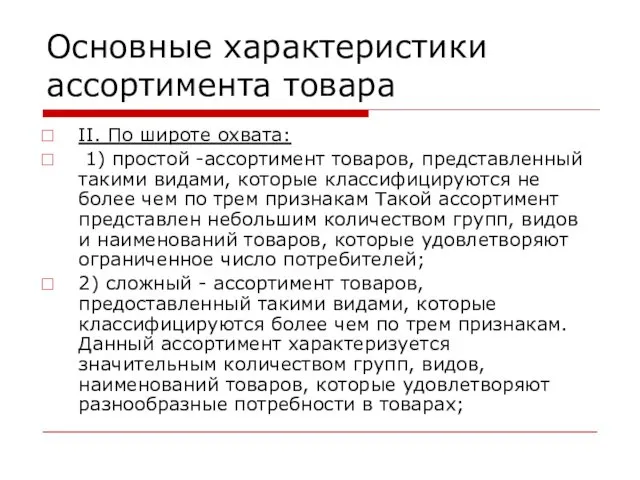 Основные характеристики ассортимента товара

II. По широте охвата:

1) простой -ассортимент товаров, представленный такими видами, которые классифицируются не более чем по трем признакам Такой ассортимент представлен небольшим количеством групп, видов и наименований товаров, которые удовлетворяют ограниченное число потребителей;

2) сложный - ассортимент товаров, предоставленный такими видами, которые классифицируются более чем по трем признакам. Данный ассортимент характеризуется значительным количеством групп, видов, наименований товаров, которые удовлетворяют разнообразные потребности в товарах;